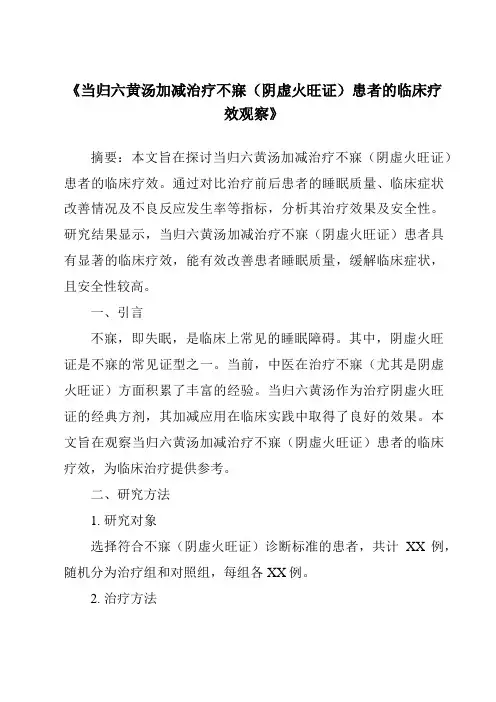 《当归六黄汤加减治疗不寐（阴虚火旺证）患者的临床疗效观察》

摘要：本文旨在探讨当归六黄汤加减治疗不寐（阴虚火旺证）患者的临床疗效。通过对比治疗前后患者的睡眠质量、临床症状改善情况及不良反应发生率等指标，分析其治疗效果及安全性。研究结果显示，当归六黄汤加减治疗不寐（阴虚火旺证）患者具有显著的临床疗效，能有效改善患者睡眠质量，缓解临床症状，且安全性较高。

一、引言

不寐，即失眠，是临床上常见的睡眠障碍。其中，阴虚火旺证是不寐的常见证型之一。当前，中医在治疗不寐（尤其是阴虚火旺证）方面积累了丰富的经验。当归六黄汤作为治疗阴虚火旺证的经典方剂，其加减应用在临床实践中取得了良好的效果。本文旨在观察当归六黄汤加减治疗不寐（阴虚火旺证）患者的临床疗效，为临床治疗提供参考。

二、研究方法

1. 研究对象

选择符合不寐（阴虚火旺证）诊断标准的患者，共计 XX 例，随机分为治疗组和对照组，每组各 XX 例。

2. 治疗方法